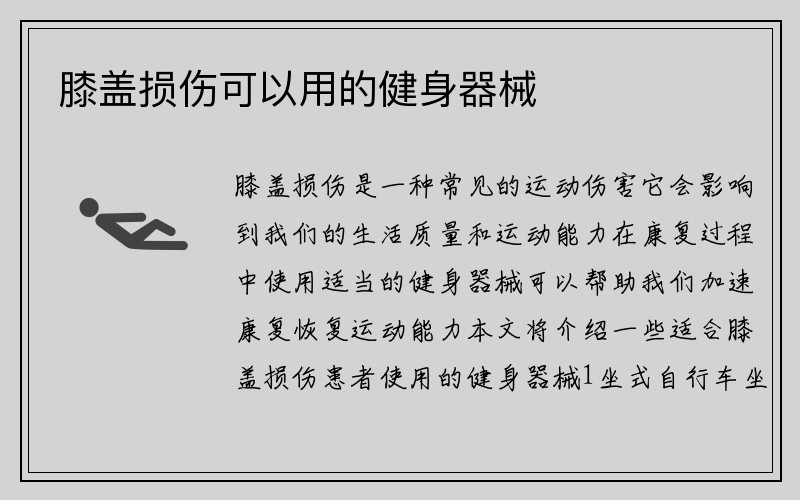 膝盖损伤可以用的健身器械

膝盖损伤是一种常见的运动伤害它会影响到我们的生活质量和运动能力在康复过程中使用适当的健身器械可以帮助我们加速康复恢复运动能力本文将介绍一些适合膝盖损伤患者使用的健身器械1坐式自行车坐